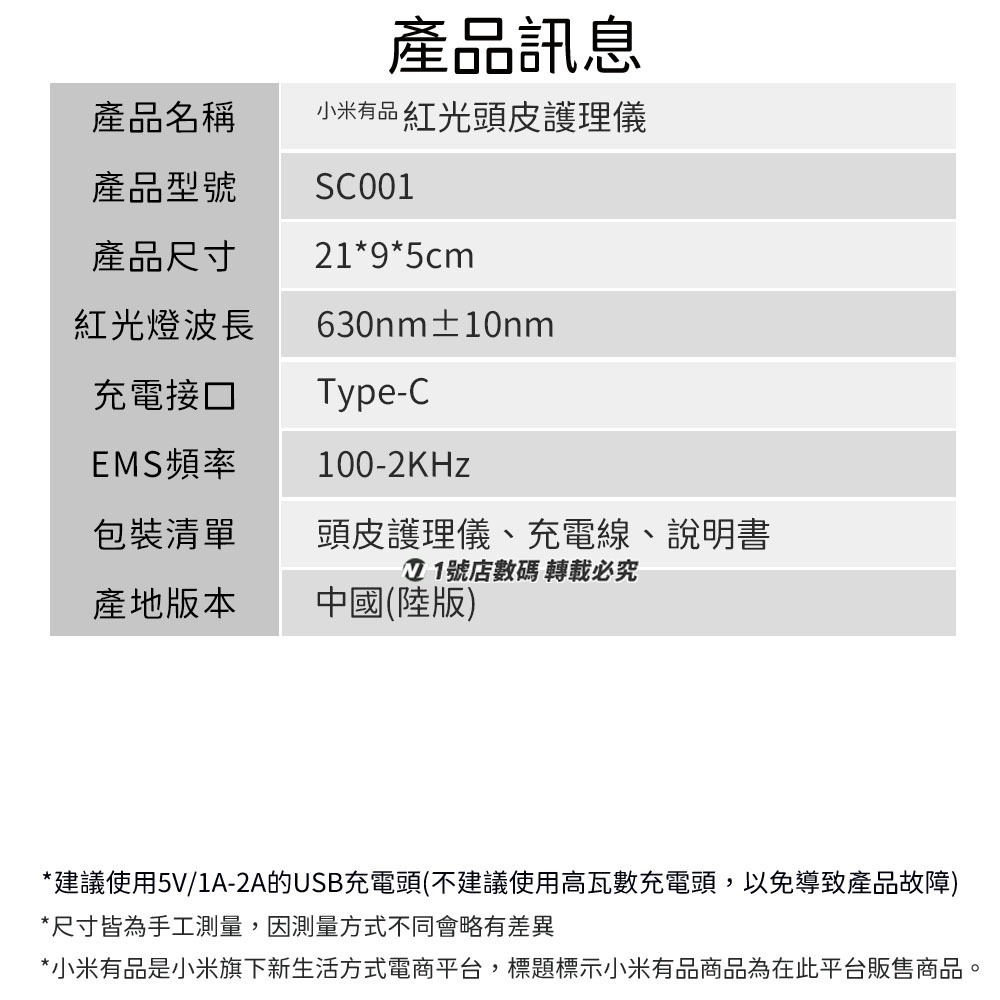 產品訊息

| 產品名稱 | 小米有品 紅光頭皮護理儀 |
|---|---|
| 產品型號 | SC001 |
| 產品尺寸 | 21*9*5cm |
| 紅光燈波長 | 630nm±10nm |
| 充電接口 | Type-C |
| EMS頻率 | 100-2KHz |
| 包裝清單 | 頭皮護理儀、充電線、說明書 |
| 產地版本 | 中國(陸版) |

1號店數碼 轉載必究

*建議使用5V/1A-2A的USB充電頭(不建議使用高瓦數充電頭，以免導致產品故障)
*尺寸皆為手工測量，因測量方式不同會略有差異
*小米有品是小米旗下新生活方式電商平台，標題標示小米有品商品為在此平台販售商品。